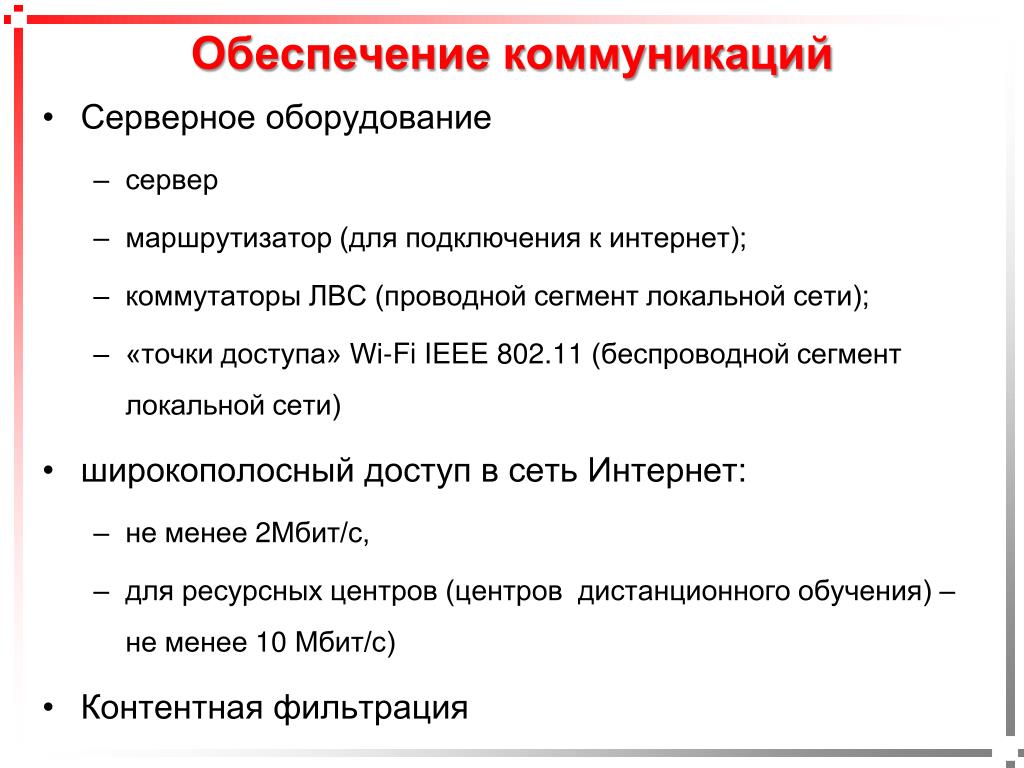 Обеспечение коммуникаций

• Серверное оборудование

– сервер

– маршрутизатор (для подключения к интернет);

– коммутаторы ЛВС (проводной сегмент локальной сети);

– «точки доступа» Wi-Fi IEEE 802.11 (беспроводной сегмент локальной сети)

• широкополосный доступ в сеть Интернет:

– не менее 2Мбит/с,

– для ресурсных центров (центров дистанционного обучения) – не менее 10 Мбит/с)

• Контентная фильтрация